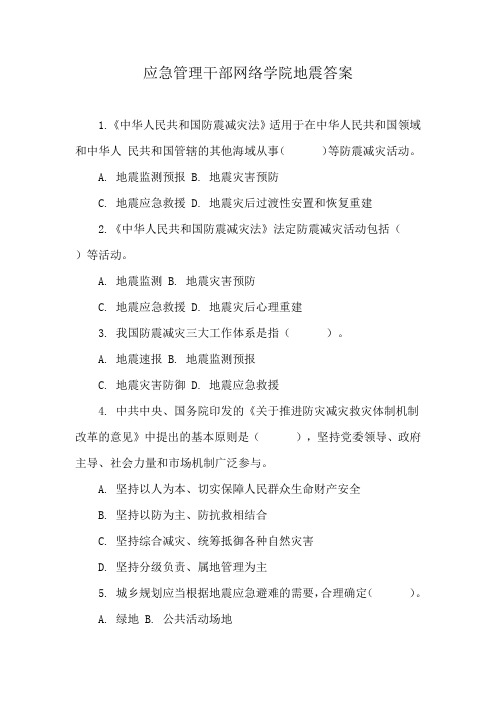 应急管理干部网络学院地震答案

1.《中华人民共和国防震减灾法》适用于在中华人民共和国领域和中华人 民共和国管辖的其他海域从事(　　　)等防震减灾活动。

A. 地震监测预报 B. 地震灾害预防

C. 地震应急救援 D. 地震灾后过渡性安置和恢复重建

2.《中华人民共和国防震减灾法》法定防震减灾活动包括（　）等活动。

A. 地震监测 B. 地震灾害预防

C. 地震应急救援 D. 地震灾后心理重建

3. 我国防震减灾三大工作体系是指（　　　）。

A. 地震速报 B. 地震监测预报

C. 地震灾害防御 D. 地震应急救援

4. 中共中央、国务院印发的《关于推进防灾减灾救灾体制机制改革的意见》中提出的基本原则是（　　　），坚持党委领导、政府主导、社会力量和市场机制广泛参与。

A. 坚持以人为本、切实保障人民群众生命财产安全

B. 坚持以防为主、防抗救相结合

C. 坚持综合减灾、统筹抵御各种自然灾害

D. 坚持分级负责、属地管理为主

5. 城乡规划应当根据地震应急避难的需要，合理确定(　　　)。

A. 绿地 B. 公共活动场地